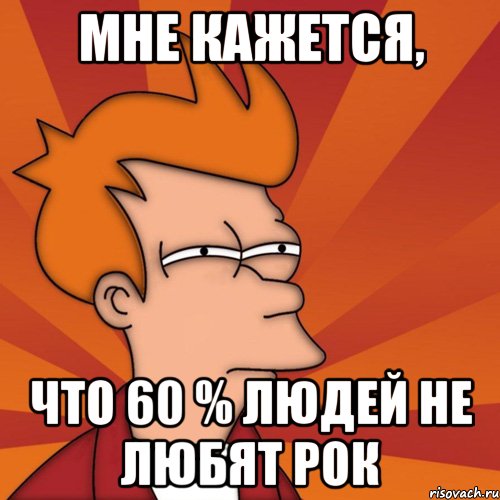 МНЕ КАЖЕТСЯ,

ЧТО 60 % ЛЮДЕЙ НЕ ЛЮБЯТ РОК

risovach.ru